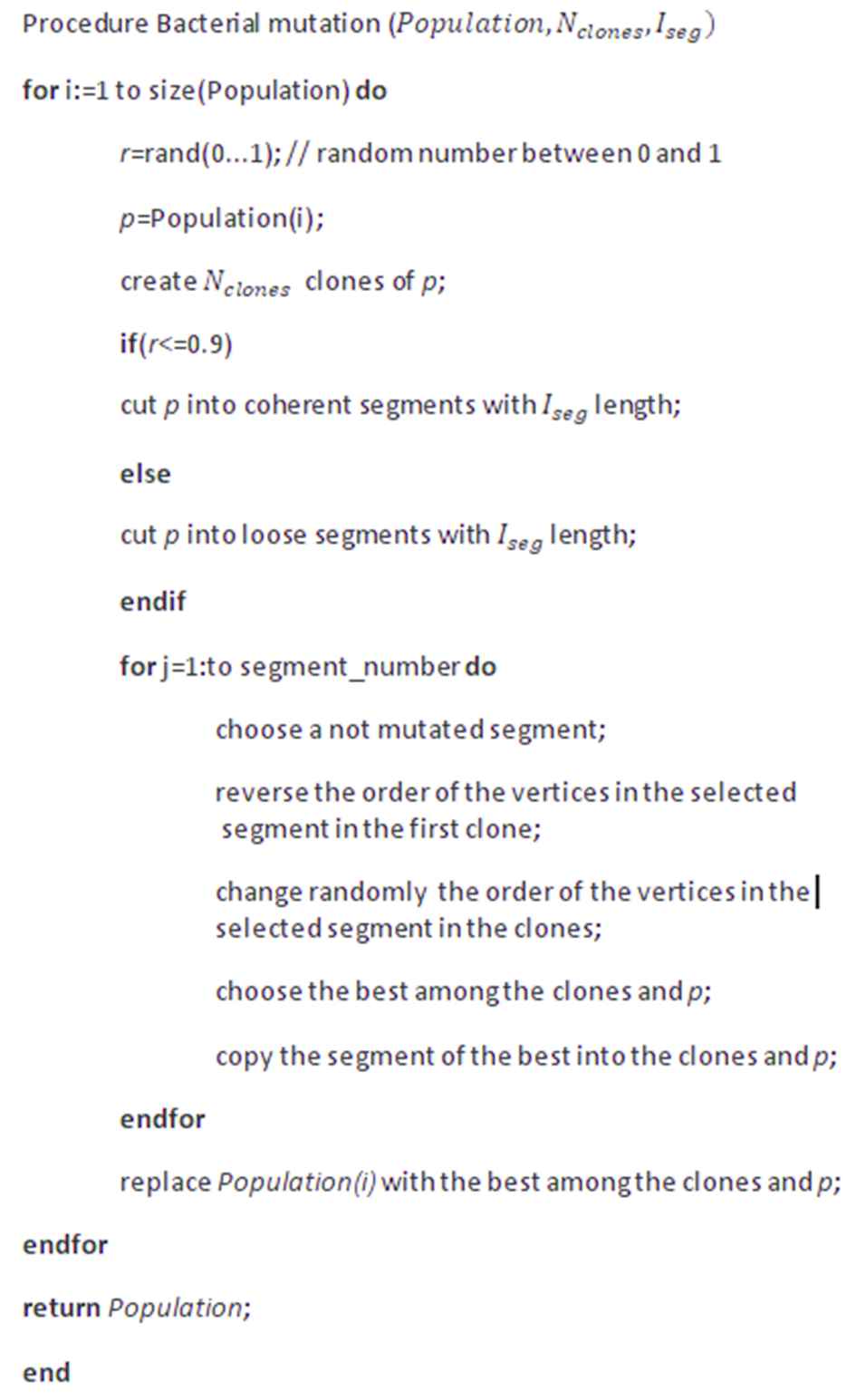 Procedure Bacterial mutation ($Population, N_{clones}, I_{seg}$)

for i:=1 to size(Population) do

r=rand(0...1); // random number between 0 and 1

p=Population(i);

create $N_{clones}$ clones of p;

if(r<=0.9)

cut p into coherent segments with $I_{seg}$ length;

else

cut p into loose segments with $I_{seg}$ length;

endif

for j=1:to segment_number do

choose a not mutated segment;

reverse the order of the vertices in the selected segment in the first clone;

change randomly the order of the vertices in the selected segment in the clones;

choose the best among the clones and p;

copy the segment of the best into the clones and p;

endfor

replace Population(i) with the best among the clones and p;

endfor

return Population;

end